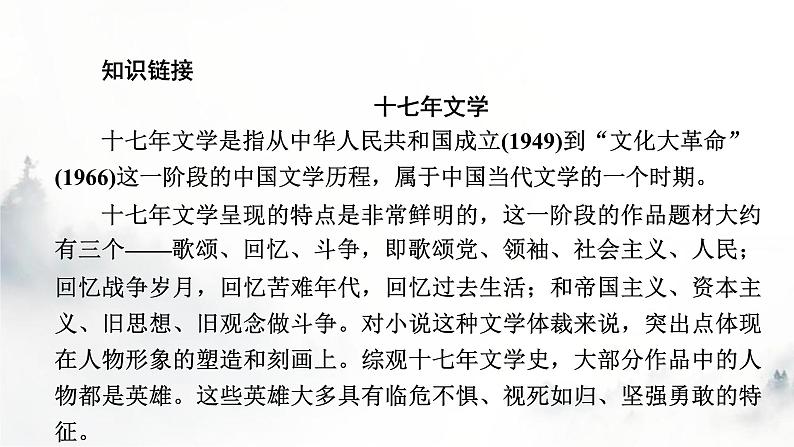 知识链接

十七年文学

十七年文学是指从中华人民共和国成立(1949)到“文化大革命”(1966)这一阶段的中国文学历程，属于中国当代文学的一个时期。

十七年文学呈现的特点是非常鲜明的，这一阶段的作品题材大约有三个——歌颂、回忆、斗争，即歌颂党、领袖、社会主义、人民；回忆战争岁月，回忆苦难年代，回忆过去生活；和帝国主义、资本主义、旧思想、旧观念做斗争。对小说这种文学体裁来说，突出点体现在人物形象的塑造和刻画上。综观十七年文学史，大部分作品中的人物都是英雄。这些英雄大多具有临危不惧、视死如归、坚强勇敢的特征。